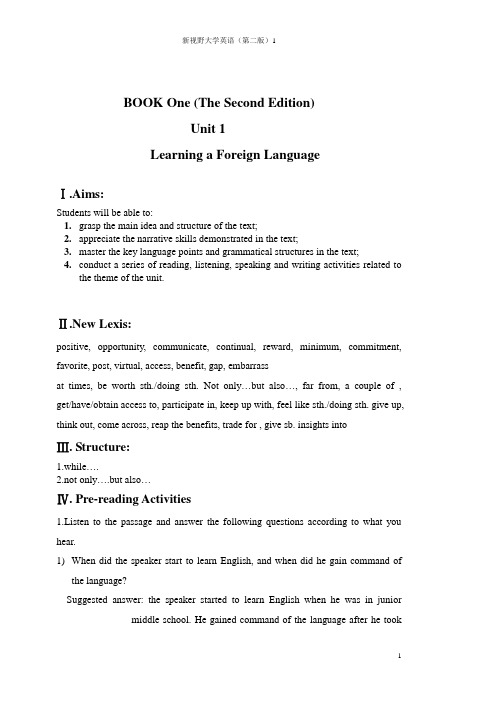 新视野大学英语（第二版）1

BOOK One (The Second Edition)

Unit 1

Learning a Foreign Language

Ⅰ.Aims:

Students will be able to:

1. grasp the main idea and structure of the text;
2. appreciate the narrative skills demonstrated in the text;
3. master the key language points and grammatical structures in the text;
4. conduct a series of reading, listening, speaking and writing activities related to the theme of the unit.

Ⅱ.New Lexis:

positive, opportunity, communicate, continual, reward, minimum, commitment, favorite, post, virtual, access, benefit, gap, embarrass

at times, be worth sth./doing sth. Not only…but also…, far from, a couple of , get/have/obtain access to, participate in, keep up with, feel like sth./doing sth. give up, think out, come across, reap the benefits, trade for , give sb. insights into

Ⅲ. Structure:

1.while….
2.not only….but also…

Ⅳ. Pre-reading Activities

1.Listen to the passage and answer the following questions according to what you hear.

1) When did the speaker start to learn English, and when did he gain command of the language?

Suggested answer: the speaker started to learn English when he was in junior middle school. He gained command of the language after he took

1